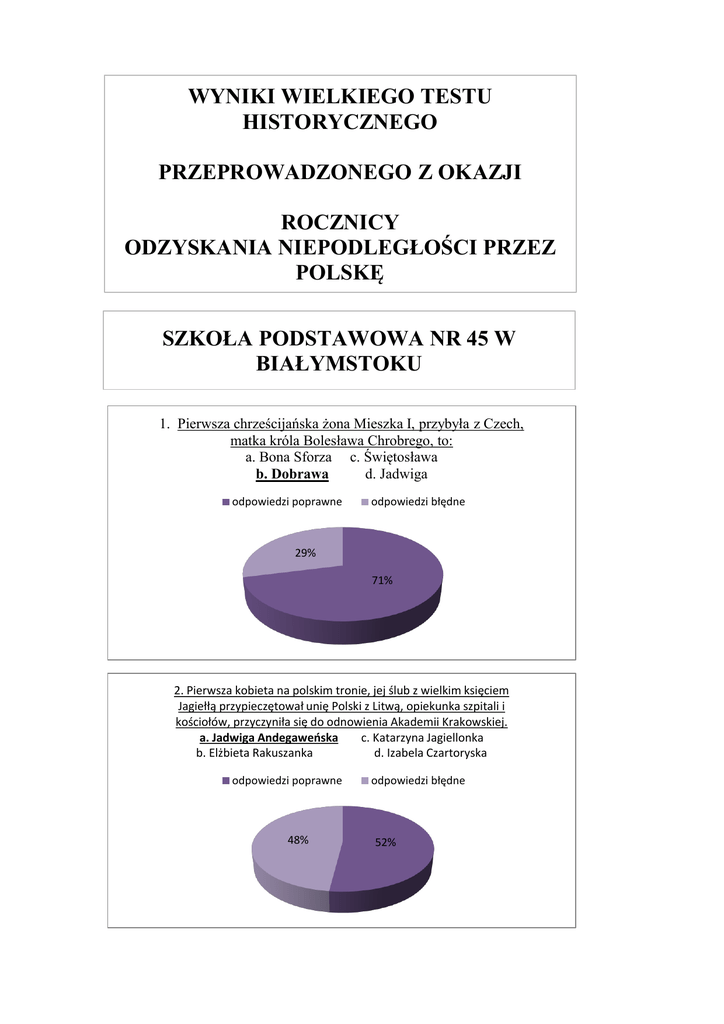 WYNIKI WIELKIEGO TESTU HISTORYCZNEGO

PRZEPROWADZONEGO Z OKAZJI

ROCZNICY
ODZYSKANIA NIEPODLEGŁOŚCI PRZEZ POLSKĘ

SZKOŁA PODSTAWOWA NR 45 W BIAŁYMSTOKU

1. Pierwsza chrześcijańska żona Mieszka I, przybyła z Czech, matka króla Bolesława Chrobrego, to:
a. Bona Sforza c. Świętosława
b. Dobrawa d. Jadwiga

odpowiedzi poprawne odpowiedzi błędne

29%
71%

2. Pierwsza kobieta na polskim tronie, jej ślub z wielkim księciem Jagiełłą przypieczętował unię Polski z Litwą, opiekunka szpitali i kościołów, przyczyniła się do odnowienia Akademii Krakowskiej.
a. Jadwiga Andegaweńska c. Katarzyna Jagiellonka
b. Elżbieta Rakuszanka d. Izabela Czartoryska

odpowiedzi poprawne odpowiedzi błędne

48%
52%